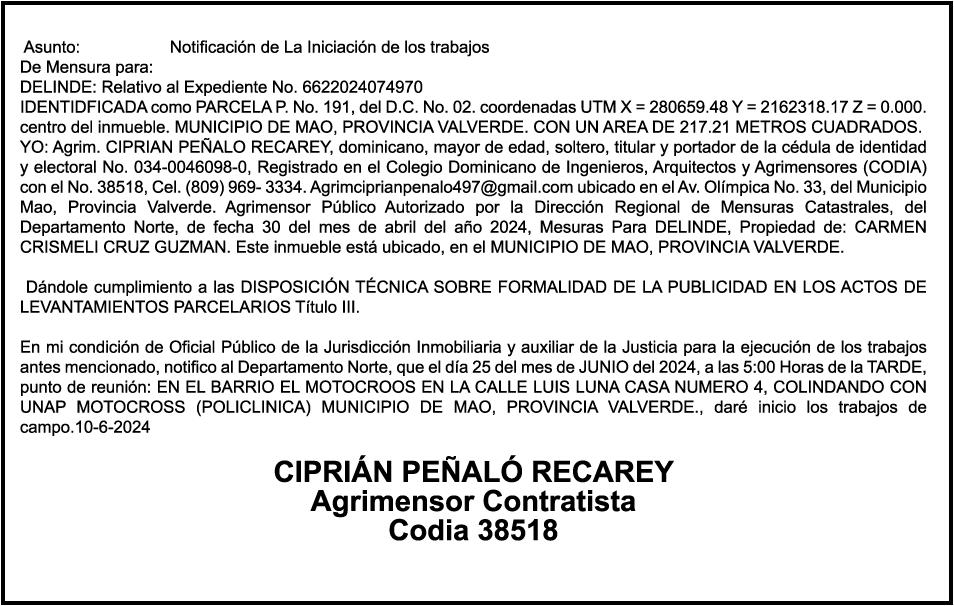 Asunto: Notificación de La Iniciación de los trabajos
De Mensura para:
DELINDE: Relativo al Expediente No. 6622024074970
IDENTIDFICADA como PARCELA P. No. 191, del D.C. No. 02. coordenadas UTM X = 280659.48 Y = 2162318.17 Z = 0.000. centro del inmueble. MUNICIPIO DE MAO, PROVINCIA VALVERDE. CON UN AREA DE 217.21 METROS CUADRADOS. YO: Agrim. CIPRIAN PEÑALO RECAREY, dominicano, mayor de edad, soltero, titular y portador de la cédula de identidad y electoral No. 034-0046098-0, Registrado en el Colegio Dominicano de Ingenieros, Arquitectos y Agrimensores (CODIA) con el No. 38518, Cel. (809) 969- 3334. Agrimciprianpenalo497@gmail.com ubicado en el Av. Olímpica No. 33, del Municipio Mao, Provincia Valverde. Agrimensor Público Autorizado por la Dirección Regional de Mensuras Catastrales, del Departamento Norte, de fecha 30 del mes de abril del año 2024, Mesuras Para DELINDE, Propiedad de: CARMEN CRISMELI CRUZ GUZMAN. Este inmueble está ubicado, en el MUNICIPIO DE MAO, PROVINCIA VALVERDE.

Dándole cumplimiento a las DISPOSICIÓN TÉCNICA SOBRE FORMALIDAD DE LA PUBLICIDAD EN LOS ACTOS DE LEVANTAMIENTOS PARCELARIOS Título III.

En mi condición de Oficial Público de la Jurisdicción Inmobiliaria y auxiliar de la Justicia para la ejecución de los trabajos antes mencionado, notifico al Departamento Norte, que el día 25 del mes de JUNIO del 2024, a las 5:00 Horas de la TARDE, punto de reunión: EN EL BARRIO EL MOTOCROOS EN LA CALLE LUIS LUNA CASA NUMERO 4, COLINDANDO CON UNAP MOTOCROSS (POLICLINICA) MUNICIPIO DE MAO, PROVINCIA VALVERDE., daré inicio los trabajos de campo.10-6-2024

CIPRIÁN PEÑALÓ RECAREY
Agrimensor Contratista
Codia 38518